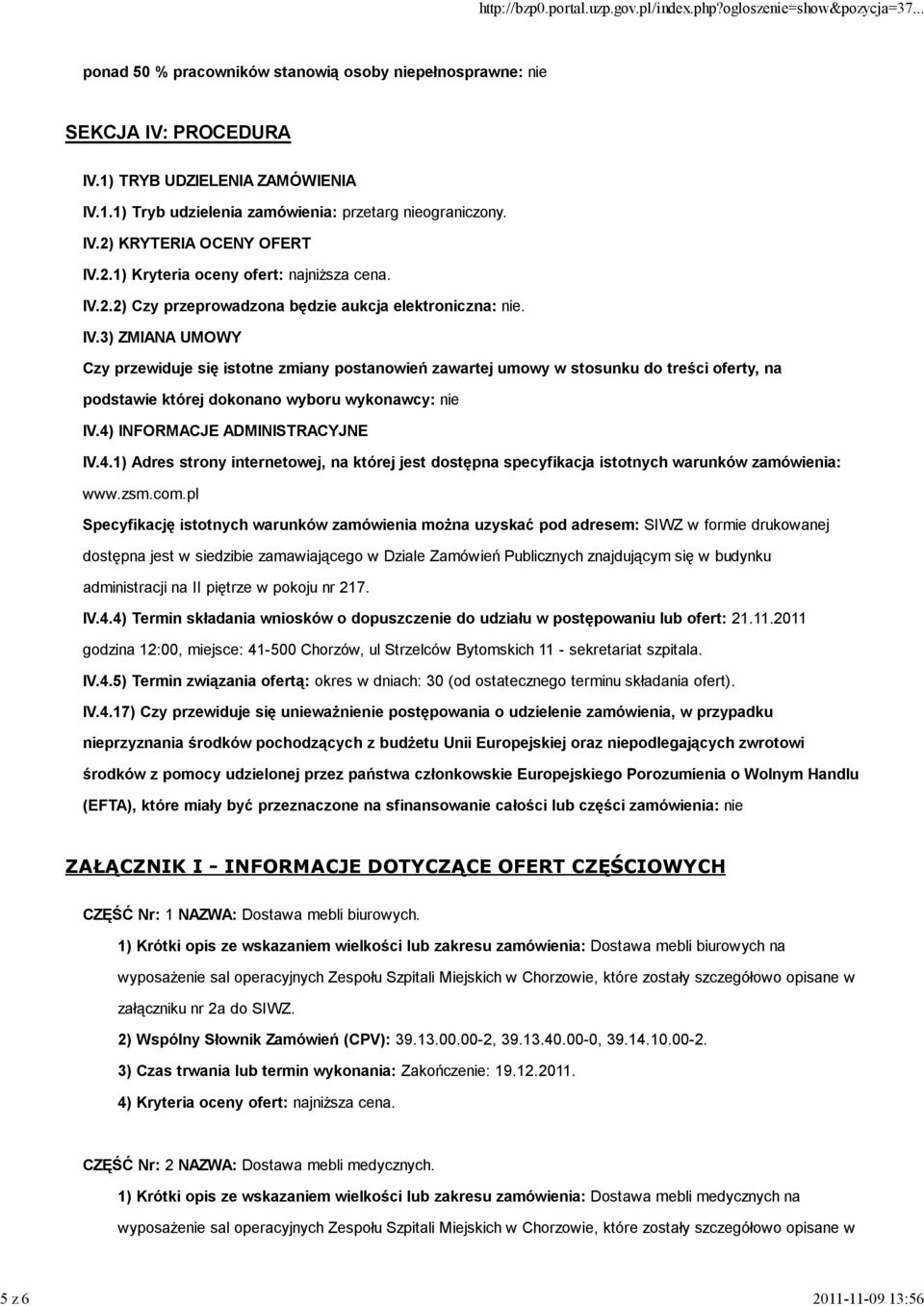 http://bzp0.portal.uzp.gov.pl/index.php?ogloszenie=show&pozycja=37...

ponad 50 % pracowników stanowią osoby niepełnosprawne: nie

SEKCJA IV: PROCEDURA

IV.1) TRYB UDZIELENIA ZAMÓWIENIA

IV.1.1) Tryb udzielenia zamówienia: przetarg nieograniczony.

IV.2) KRYTERIA OCENY OFERT

IV.2.1) Kryteria oceny ofert: najniższa cena.

IV.2.2) Czy przeprowadzona będzie aukcja elektroniczna: nie.

IV.3) ZMIANA UMOWY

Czy przewiduje się istotne zmiany postanowień zawartej umowy w stosunku do treści oferty, na podstawie której dokonano wyboru wykonawcy: nie

IV.4) INFORMACJE ADMINISTRACYJNE

IV.4.1) Adres strony internetowej, na której jest dostępna specyfikacja istotnych warunków zamówienia: www.zsm.com.pl

Specyfikację istotnych warunków zamówienia można uzyskać pod adresem: SIWZ w formie drukowanej dostępna jest w siedzibie zamawiającego w Dziale Zamówień Publicznych znajdującym się w budynku administracji na II piętrze w pokoju nr 217.

IV.4.4) Termin składania wniosków o dopuszczenie do udziału w postępowaniu lub ofert: 21.11.2011 godzina 12:00, miejsce: 41-500 Chorzów, ul Strzelców Bytomskich 11 - sekretariat szpitala.

IV.4.5) Termin związania ofertą: okres w dniach: 30 (od ostatecznego terminu składania ofert).

IV.4.17) Czy przewiduje się unieważnienie postępowania o udzielenie zamówienia, w przypadku nieprzyznania środków pochodzących z budżetu Unii Europejskiej oraz niepodlegających zwrotowi środków z pomocy udzielonej przez państwa członkowskie Europejskiego Porozumienia o Wolnym Handlu (EFTA), które miały być przeznaczone na sfinansowanie całości lub części zamówienia: nie

ZAŁĄCZNIK I - INFORMACJE DOTYCZĄCE OFERT CZĘŚCIOWYCH

CZĘŚĆ Nr: 1 NAZWA: Dostawa mebli biurowych.

1) Krótki opis ze wskazaniem wielkości lub zakresu zamówienia: Dostawa mebli biurowych na wyposażenie sal operacyjnych Zespołu Szpitali Miejskich w Chorzowie, które zostały szczegółowo opisane w załączniku nr 2a do SIWZ.

2) Wspólny Słownik Zamówień (CPV): 39.13.00.00-2, 39.13.40.00-0, 39.14.10.00-2.

3) Czas trwania lub termin wykonania: Zakończenie: 19.12.2011.

4) Kryteria oceny ofert: najniższa cena.

CZĘŚĆ Nr: 2 NAZWA: Dostawa mebli medycznych.

1) Krótki opis ze wskazaniem wielkości lub zakresu zamówienia: Dostawa mebli medycznych na wyposażenie sal operacyjnych Zespołu Szpitali Miejskich w Chorzowie, które zostały szczegółowo opisane w

5 z 6

2011-11-09 13:56